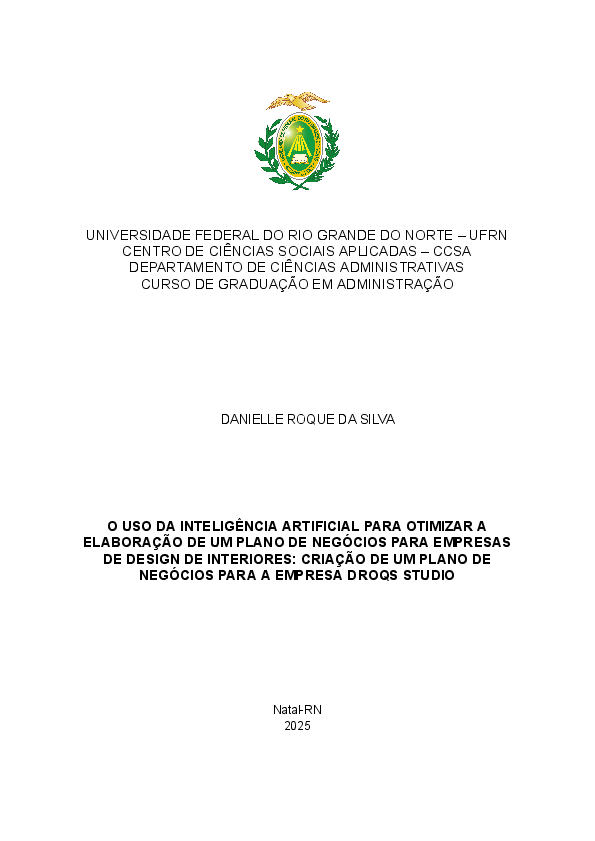 UNIVERSIDADE FEDERAL DO RIO GRANDE DO NORTE – UFRN
CENTRO DE CIÊNCIAS SOCIAIS APLICADAS – CCSA
DEPARTAMENTO DE CIÊNCIAS ADMINISTRATIVAS
CURSO DE GRADUAÇÃO EM ADMINISTRAÇÃO

DANIELLE ROQUE DA SILVA

O USO DA INTELIGÊNCIA ARTIFICIAL PARA OTIMIZAR A ELABORAÇÃO DE UM PLANO DE NEGÓCIOS PARA EMPRESAS DE DESIGN DE INTERIORES: CRIAÇÃO DE UM PLANO DE NEGÓCIOS PARA A EMPRESA DROQS STUDIO

Natal-RN
2025